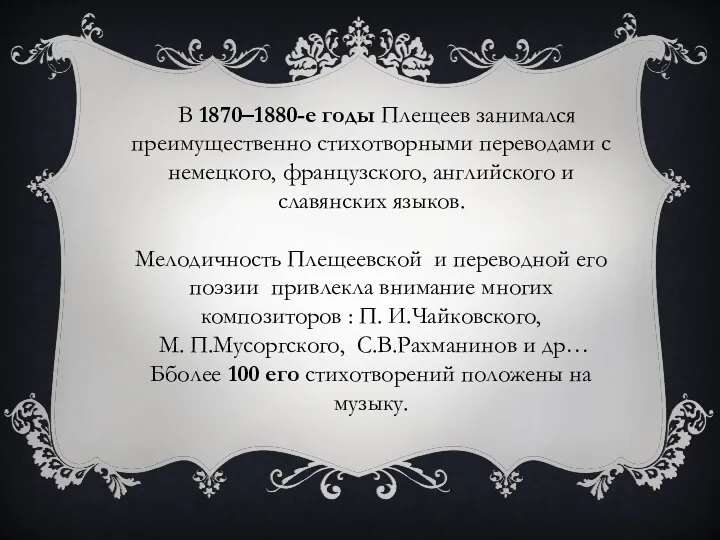 В 1870–1880-е годы Плещеев занимался преимущественно стихотворными переводами с немецкого, французского, английского и славянских языков.

Мелодичность Плещеевской  и переводной его поэзии  привлекла внимание многих композиторов : П. И.Чайковского, М. П.Мусоргского,  С.В.Рахманинов и др… Бболее 100 его стихотворений положены на музыку.